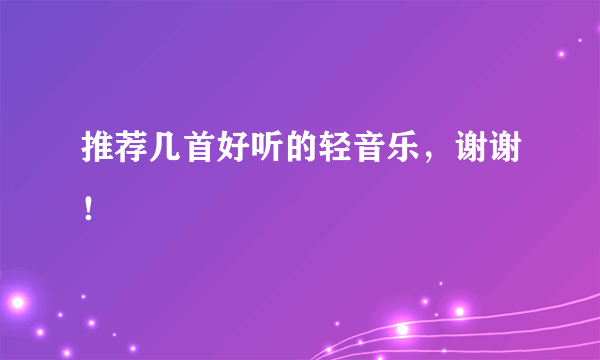 推荐几首好听的轻音乐，谢谢！